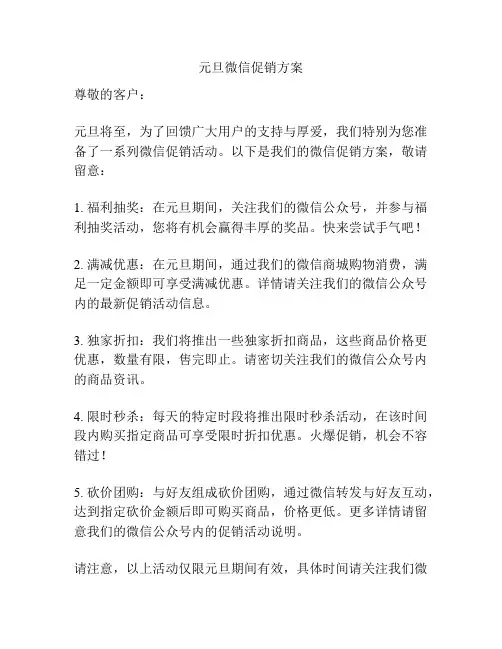 元旦微信促销方案

尊敬的客户：

元旦将至，为了回馈广大用户的支持与厚爱，我们特别为您准备了一系列微信促销活动。以下是我们的微信促销方案，敬请留意：

1. 福利抽奖：在元旦期间，关注我们的微信公众号，并参与福利抽奖活动，您将有机会赢得丰厚的奖品。快来尝试手气吧！

2. 满减优惠：在元旦期间，通过我们的微信商城购物消费，满足一定金额即可享受满减优惠。详情请关注我们的微信公众号内的最新促销活动信息。

3. 独家折扣：我们将推出一些独家折扣商品，这些商品价格更优惠，数量有限，售完即止。请密切关注我们的微信公众号内的商品资讯。

4. 限时秒杀：每天的特定时段将推出限时秒杀活动，在该时间段内购买指定商品可享受限时折扣优惠。火爆促销，机会不容错过！

5. 砍价团购：与好友组成砍价团购，通过微信转发与好友互动，达到指定砍价金额后即可购买商品，价格更低。更多详情请留意我们的微信公众号内的促销活动说明。

请注意，以上活动仅限元旦期间有效，具体时间请关注我们微